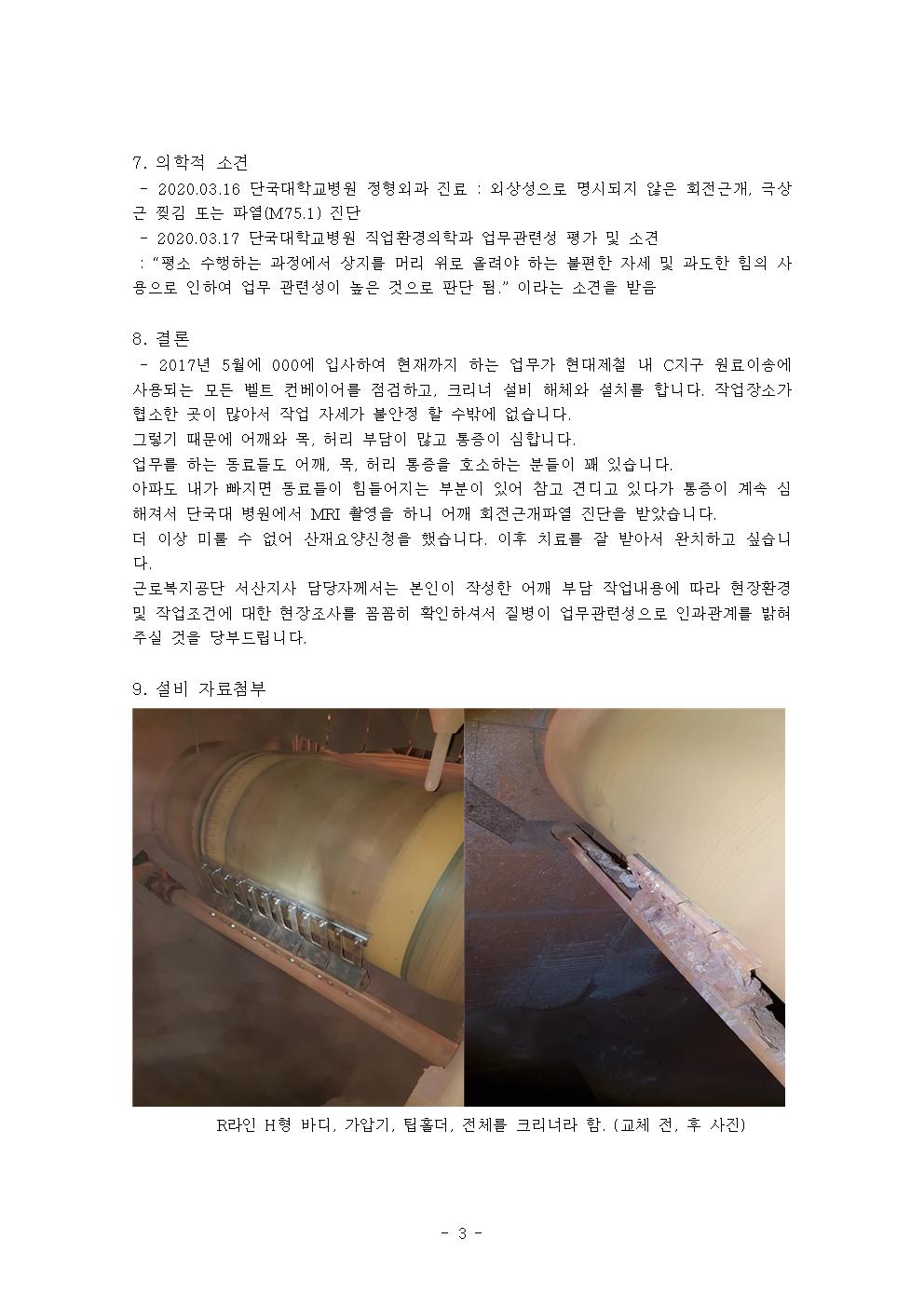 7. 의학적 소견

- 2020.03.16 단국대학교병원 정형외과 진료 : 외상성으로 명시되지 않은 회전근개, 극상근 찢김 또는 파열(M75.1) 진단

- 2020.03.17 단국대학교병원 직업환경의학과 업무관련성 평가 및 소견

: "평소 수행하는 과정에서 상지를 머리 위로 올려야 하는 불편한 자세 및 과도한 힘의 사용으로 인하여 업무 관련성이 높은 것으로 판단 됨." 이라는 소견을 받음

8. 결론

- 2017년 5월에 000에 입사하여 현재까지 하는 업무가 현대제철 내 C지구 원료이송에 사용되는 모든 벨트 컨베이어를 점검하고, 크리너 설비 해체와 설치를 합니다. 작업장소가 협소한 곳이 많아서 작업 자세가 불안정 할 수밖에 없습니다.

그렇기 때문에 어깨와 목, 허리 부담이 많고 통증이 심합니다.

업무를 하는 동료들도 어깨, 목, 허리 통증을 호소하는 분들이 꽤 있습니다.

아파도 내가 빠지면 동료들이 힘들어지는 부분이 있어 참고 견디고 있다가 통증이 계속 심해져서 단국대 병원에서 MRI 촬영을 하니 어깨 회전근개파열 진단을 받았습니다.

더 이상 미룰 수 없어 산재요양신청을 했습니다. 이후 치료를 잘 받아서 완치하고 싶습니다.

근로복지공단 서산지사 담당자께서는 본인이 작성한 어깨 부담 작업내용에 따라 현장환경 및 작업조건에 대한 현장조사를 꼼꼼히 확인하셔서 질병이 업무관련성으로 인과관계를 밝혀 주실 것을 당부드립니다.

9. 설비 자료첨부

R라인 H형 바디, 가압기, 팁홀더, 전체를 크리너라 함. (교체 전, 후 사진)

- 3 -